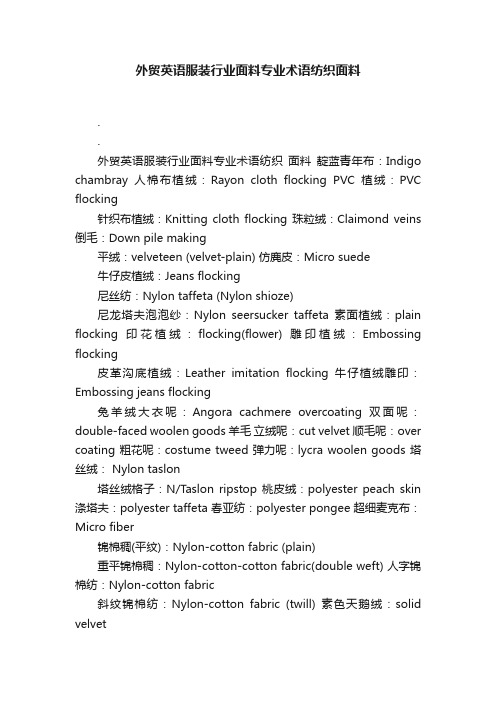 外贸英语服装行业面料专业术语纺织面料

.

.

外贸英语服装行业面料专业术语纺织 面料 靛蓝青年布：Indigo chambray 人棉布植绒：Rayon cloth flocking PVC 植绒：PVC flocking

针织布植绒：Knitting cloth flocking 珠粒绒：Claimond veins 倒毛：Down pile making

平绒：velveteen (velvet-plain) 仿麂皮：Micro suede

牛仔皮植绒：Jeans flocking

尼丝纺：Nylon taffeta (Nylon shioze)

尼龙塔夫泡泡纱：Nylon seersucker taffeta 素面植绒：plain flocking 印花植绒：flocking(flower) 雕印植绒：Embossing flocking

皮革沟底植绒：Leather imitation flocking 牛仔植绒雕印：Embossing jeans flocking

兔羊绒大衣呢：Angora cachmere overcoating 双面呢：double-faced woolen goods 羊毛立绒呢：cut velvet 顺毛呢：over coating 粗花呢：costume tweed 弹力呢：lycra woolen goods 塔丝绒： Nylon taslon

塔丝绒格子：N/Taslon ripstop 桃皮绒：polyester peach skin 涤塔夫：polyester taffeta 春亚纺：polyester pongee 超细麦克布：Micro fiber

锦棉稠(平纹)：Nylon-cotton fabric (plain)

重平锦棉稠：Nylon-cotton-cotton fabric(double weft) 人字锦棉纺：Nylon-cotton fabric

斜纹锦棉纺：Nylon-cotton fabric (twill) 素色天鹅绒：solid velvet